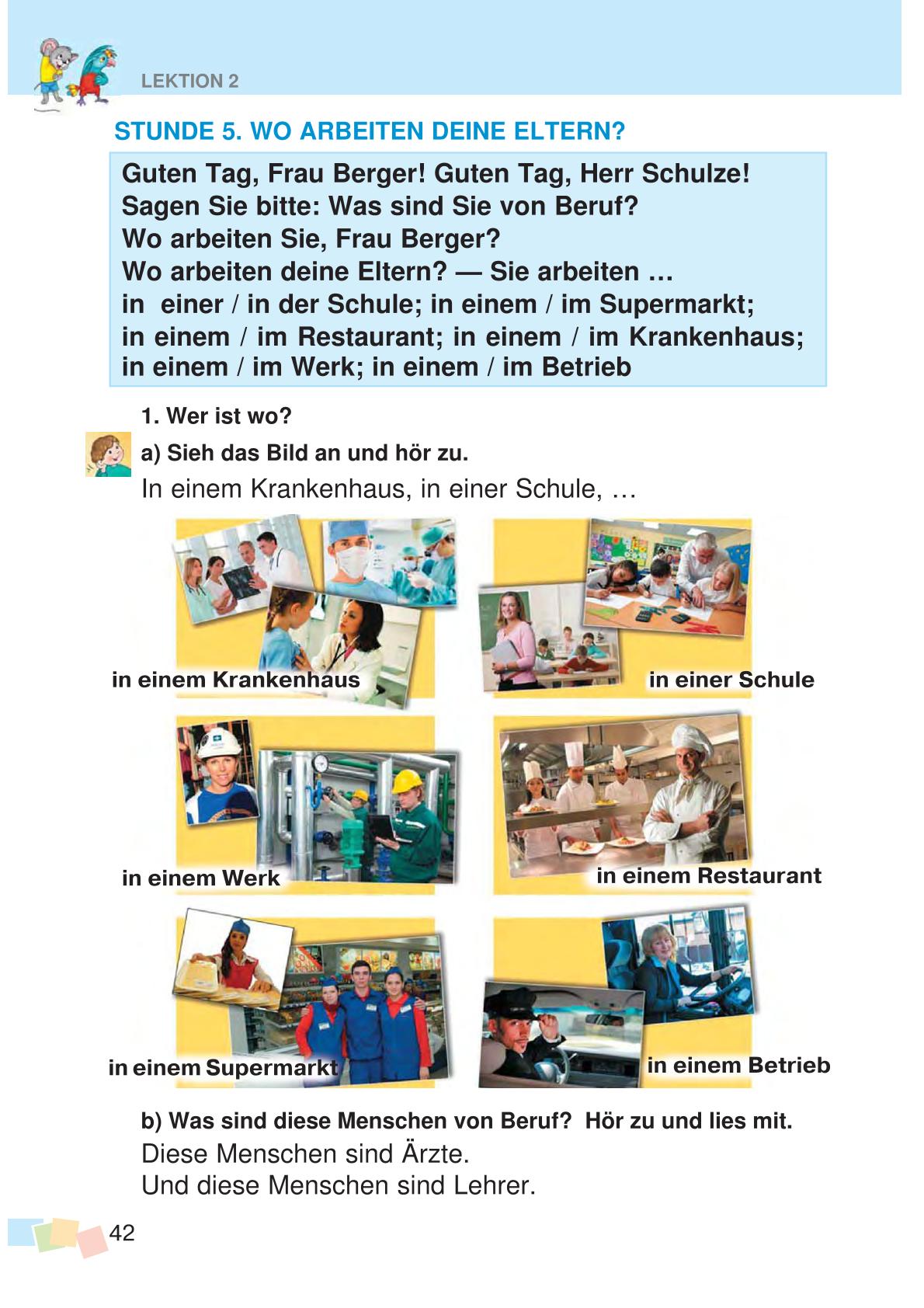 LEKTION 2

STUNDE 5. WO ARBEITEN DEINE ELTERN?

Guten Tag, Frau Berger! Guten Tag, Herr Schulze!
Sagen Sie bitte: Was sind Sie von Beruf?
Wo arbeiten Sie, Frau Berger?
Wo arbeiten deine Eltern? — Sie arbeiten …
in einer / in der Schule; in einem / im Supermarkt;
in einem / im Restaurant; in einem / im Krankenhaus;
in einem / im Werk; in einem / im Betrieb

1. Wer ist wo?

a) Sieh das Bild an und hör zu.

In einem Krankenhaus, in einer Schule, …

in einem Krankenhaus

in einer Schule

in einem Werk

in einem Restaurant

in einem Supermarkt

in einem Betrieb

b) Was sind diese Menschen von Beruf? Hör zu und lies mit.

Diese Menschen sind Ärzte.
Und diese Menschen sind Lehrer.

42